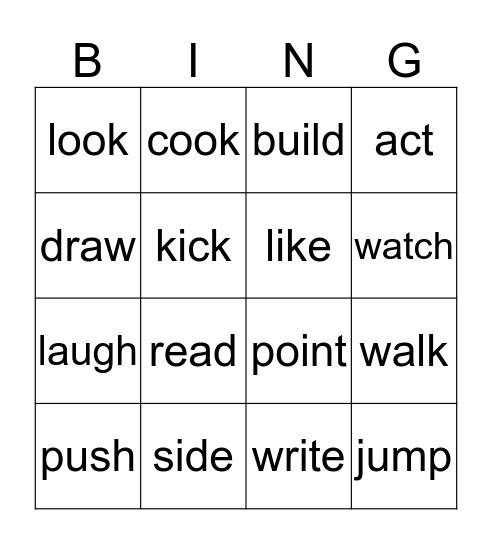 | B | I | N | G |
|---|---|---|---|
| look | cook | build | act |
| draw | kick | like | watch |
| laugh | read | point | walk |
| push | side | write | jump |